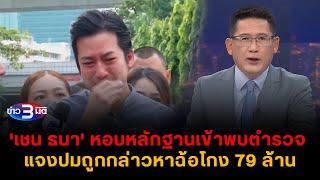 ข่าว 3 มิติ

'เชน ธนา' หอบหลักฐานเข้าพบตำรวจ
แจงปมถูกกล่าวหาฉ้อโกง 79 ล้าน